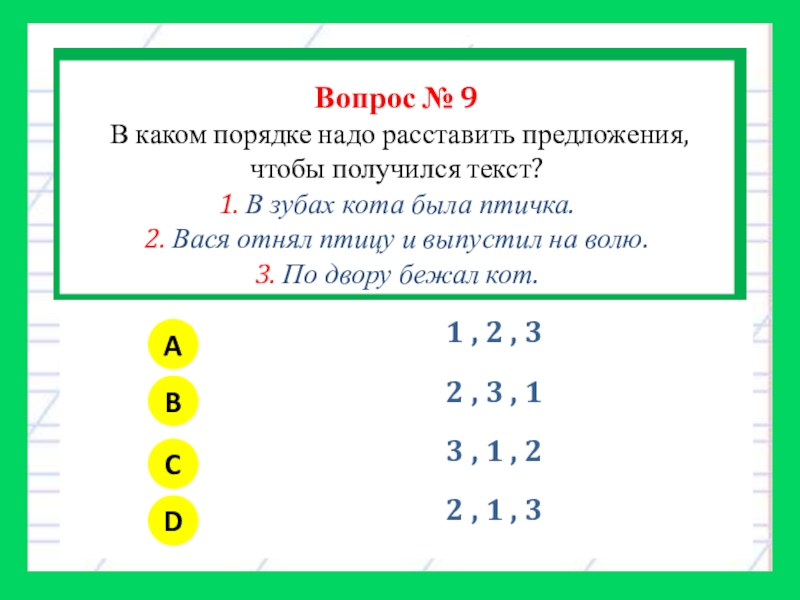 Вопрос № 9
В каком порядке надо расставить предложения, чтобы получился текст?
1. В зубах кота была птичка.
2. Вася отнял птицу и выпустил на волю.
3. По двору бежал кот.

A
1 , 2 , 3
B
2 , 3 , 1
C
3 , 1 , 2
D
2 , 1 , 3